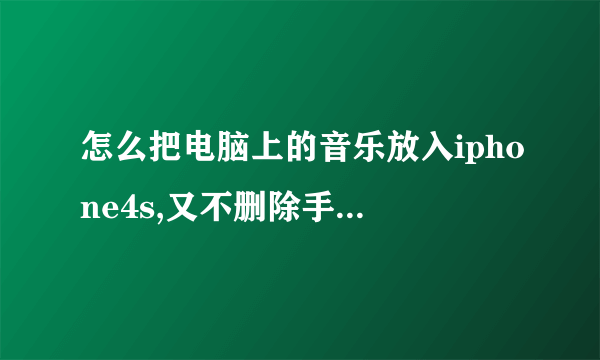 怎么把电脑上的音乐放入iphone4s,又不删除手...